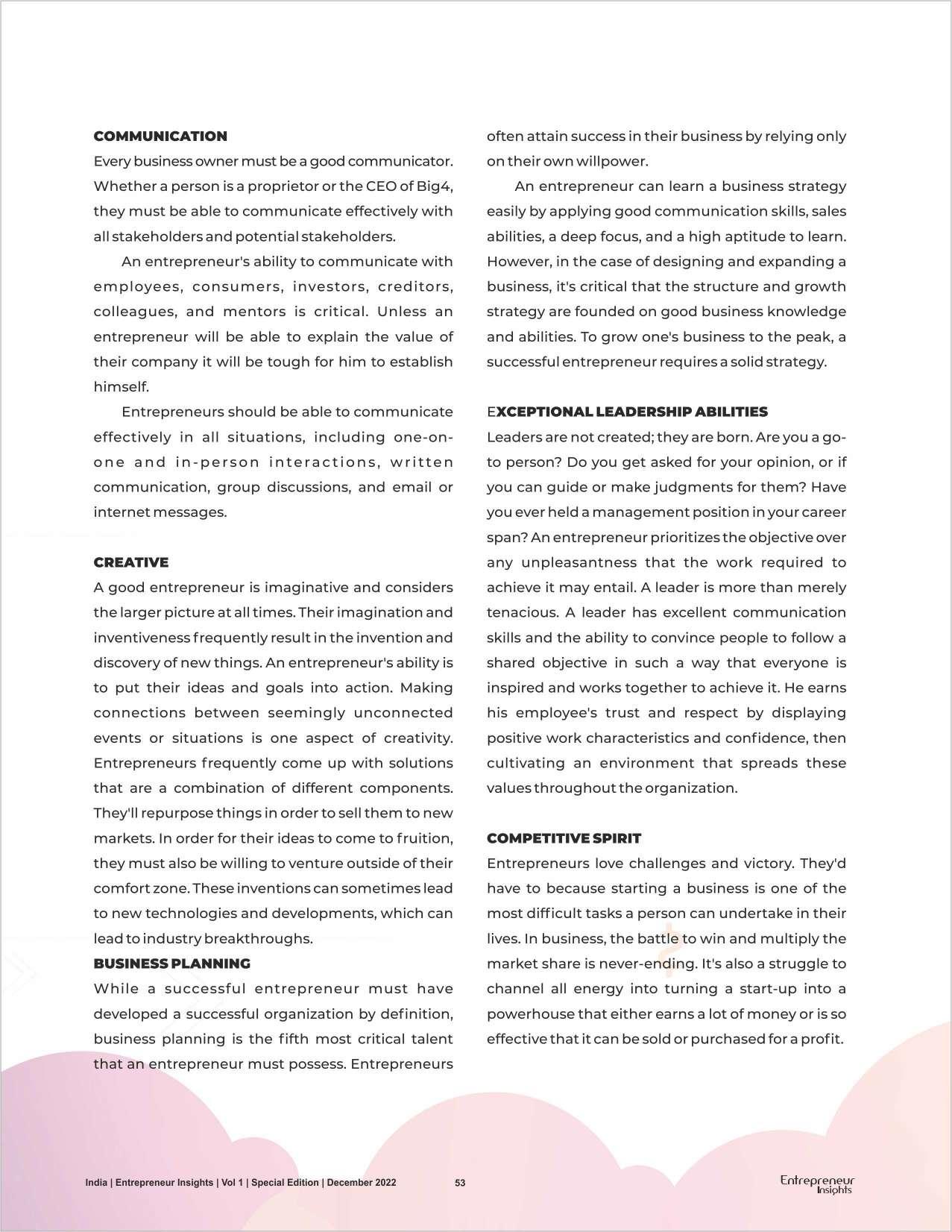 COMMUNICATION

Every business owner must be a good communicator. Whether a person is a proprietor or the CEO of Big4, they must be able to communicate effectively with all stakeholders and potential stakeholders.

An entrepreneur's ability to communicate with employees, consumers, investors, creditors, colleagues, and mentors is critical. Unless an entrepreneur will be able to explain the value of their company it will be tough for him to establish himself.

Entrepreneurs should be able to communicate effectively in all situations, including one-on-one and in-person interactions, written communication, group discussions, and email or internet messages.

CREATIVE

A good entrepreneur is imaginative and considers the larger picture at all times. Their imagination and inventiveness frequently result in the invention and discovery of new things. An entrepreneur's ability is to put their ideas and goals into action. Making connections between seemingly unconnected events or situations is one aspect of creativity. Entrepreneurs frequently come up with solutions that are a combination of different components. They'll repurpose things in order to sell them to new markets. In order for their ideas to come to fruition, they must also be willing to venture outside of their comfort zone. These inventions can sometimes lead to new technologies and developments, which can lead to industry breakthroughs.

BUSINESS PLANNING

While a successful entrepreneur must have developed a successful organization by definition, business planning is the fifth most critical talent that an entrepreneur must possess. Entrepreneurs often attain success in their business by relying only on their own willpower.

An entrepreneur can learn a business strategy easily by applying good communication skills, sales abilities, a deep focus, and a high aptitude to learn. However, in the case of designing and expanding a business, it's critical that the structure and growth strategy are founded on good business knowledge and abilities. To grow one's business to the peak, a successful entrepreneur requires a solid strategy.

EXCEPTIONAL LEADERSHIP ABILITIES

Leaders are not created; they are born. Are you a go-to person? Do you get asked for your opinion, or if you can guide or make judgments for them? Have you ever held a management position in your career span? An entrepreneur prioritizes the objective over any unpleasantness that the work required to achieve it may entail. A leader is more than merely tenacious. A leader has excellent communication skills and the ability to convince people to follow a shared objective in such a way that everyone is inspired and works together to achieve it. He earns his employee's trust and respect by displaying positive work characteristics and confidence, then cultivating an environment that spreads these values throughout the organization.

COMPETITIVE SPIRIT

Entrepreneurs love challenges and victory. They'd have to because starting a business is one of the most difficult tasks a person can undertake in their lives. In business, the battle to win and multiply the market share is never-ending. It's also a struggle to channel all energy into turning a start-up into a powerhouse that either earns a lot of money or is so effective that it can be sold or purchased for a profit.

India | Entrepreneur Insights | Vol 1 | Special Edition | December 2022 53

Entrepreneur Insights